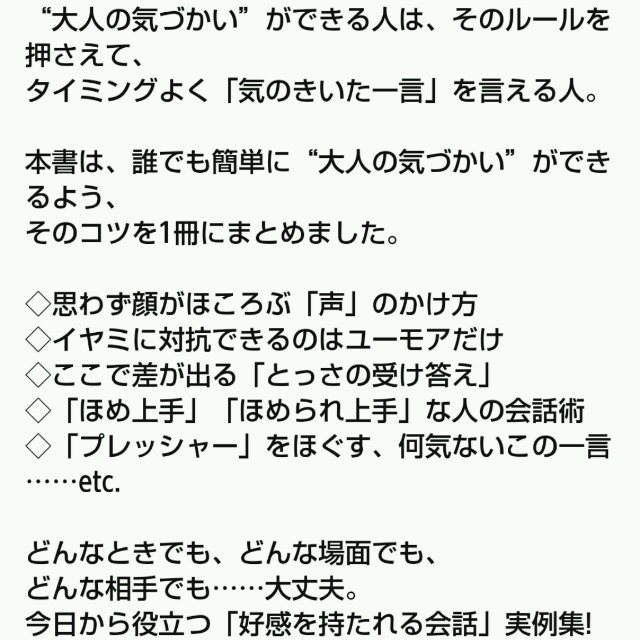 “大人の気づかい”ができる人は、そのルールを押さえて、
タイミングよく「気のきいた一言」を言える人。

本書は、誰でも簡単に“大人の気づかい”ができるよう、
そのコツを1冊にまとめました。

◇思わず顔がほころぶ「声」のかけ方
◇イヤミに対抗できるのはユーモアだけ
◇ここで差が出る「とっさの受け答え」
◇「ほめ上手」「ほめられ上手」な人の会話術
◇「プレッシャー」をほぐす、何気ないこの一言
……etc.

どんなときでも、どんな場面でも、
どんな相手でも……大丈夫。
今日から役立つ「好感を持たれる会話」実例集!